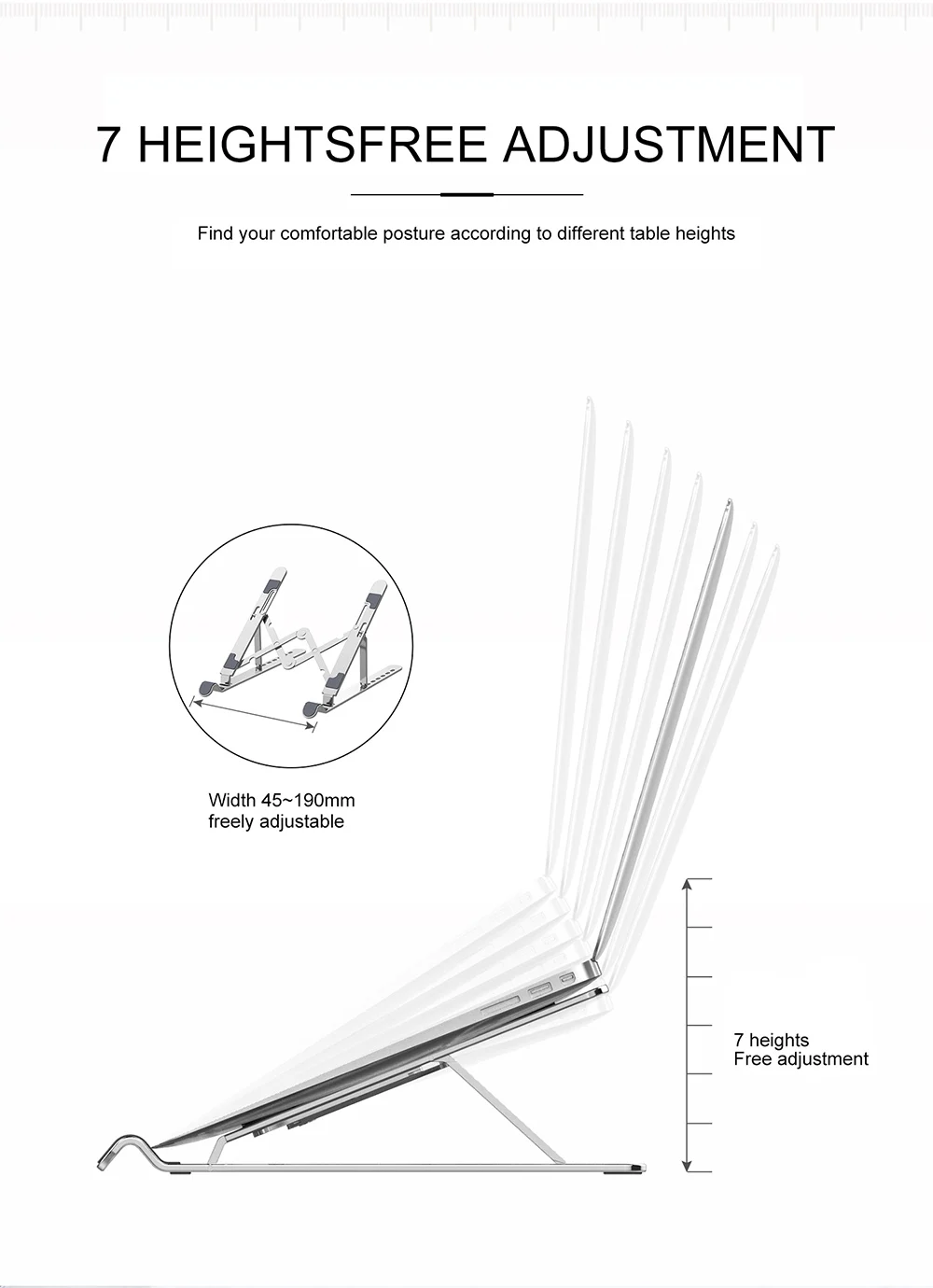 7 HEIGHTSFREE ADJUSTMENT

Find your comfortable posture according to different table heights

Width 45~190mm
freely adjustable

7 heights
Free adjustment